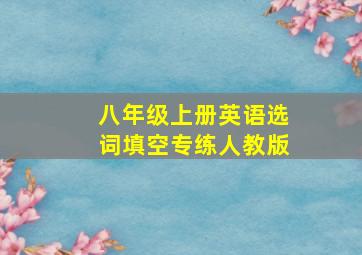 八年级上册英语选词填空专练人教版